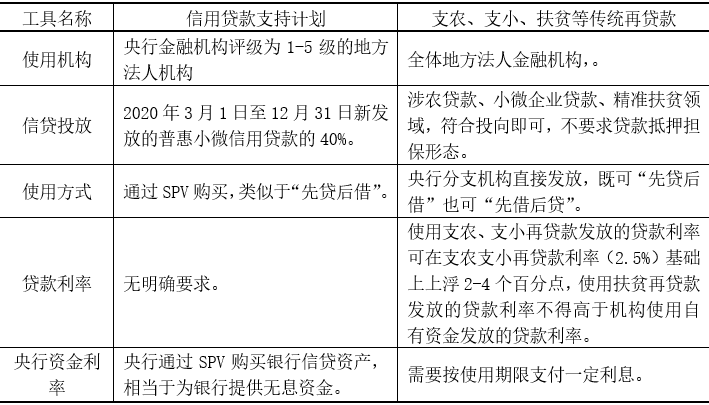 | 工具名称 | 信用贷款支持计划 | 支农、支小、扶贫等传统再贷款 |
|---|---|---|
| 使用机构 | 央行金融机构评级为 1-5 级的地方法人机构 | 全体地方法人金融机构，。 |
| 信贷投放 | 2020 年 3 月 1 日至 12 月 31 日新发放的普惠小微信用贷款的 40%。 | 涉农贷款、小微企业贷款、精准扶贫领域，符合投向即可，不要求贷款抵押担保形态。 |
| 使用方式 | 通过 SPV 购买，类似于“先贷后借”。 | 央行分支机构直接发放，既可“先贷后借”也可“先借后贷”。 |
| 贷款利率 | 无明确要求。 | 使用支农、支小再贷款发放的贷款利率可在支农支小再贷款利率（2.5%）基础上上浮 2-4 个百分点，使用扶贫再贷款发放的贷款利率不得高于机构使用自有资金发放的贷款利率。 |
| 央行资金利率 | 央行通过 SPV 购买银行信贷资产，相当于为银行提供无息资金。 | 需要按使用期限支付一定利息。 |